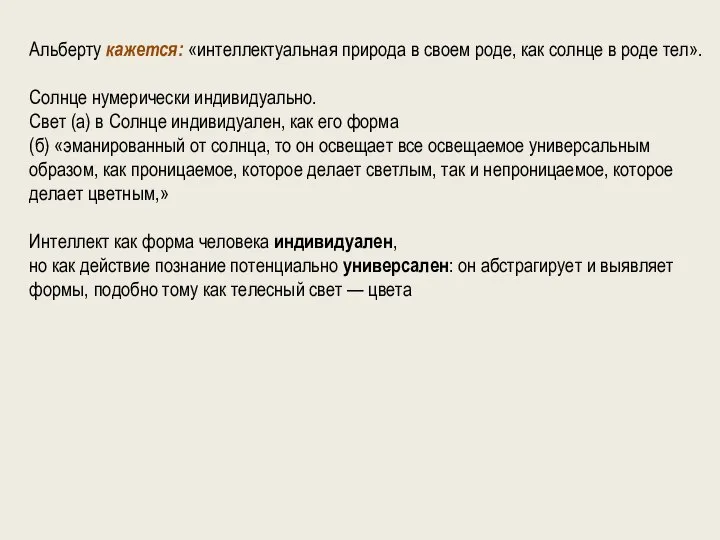 Альберту кажется: «интеллектуальная природа в своем роде, как солнце в роде тел».

Солнце нумерически индивидуально.
Свет (а) в Солнце индивидуален, как его форма
(б) «эманированный от солнца, то он освещает все освещаемое универсальным образом, как проницаемое, которое делает светлым, так и непроницаемое, которое делает цветным,»

Интеллект как форма человека индивидуален,
но как действие познание потенциально универсален: он абстрагирует и выявляет формы, подобно тому как телесный свет — цвета